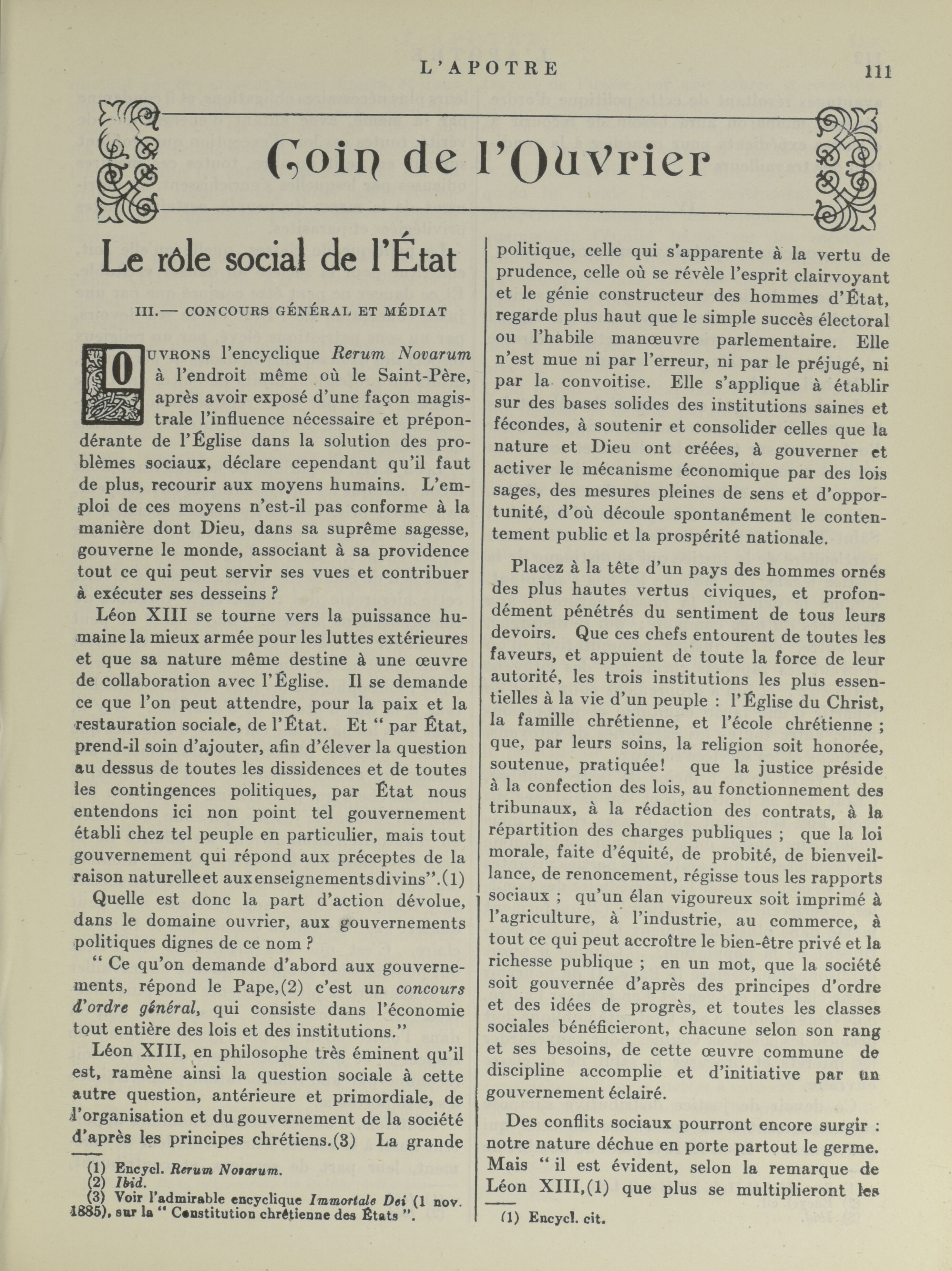 L'APOTRE 111

Coin de l'Ouvrier

Le rôle social de l'État

III.— CONCOURS GÉNÉRAL ET MÉDIAT

OUVRONS l'encyclique Rerum Novarum à l'endroit même où le Saint-Père, après avoir exposé d'une façon magistrale l'influence nécessaire et prépondérante de l'Église dans la solution des problèmes sociaux, déclare cependant qu'il faut de plus, recourir aux moyens humains. L'emploi de ces moyens n'est-il pas conforme à la manière dont Dieu, dans sa suprême sagesse, gouverne le monde, associant à sa providence tout ce qui peut servir ses vues et contribuer à exécuter ses desseins ?

Léon XIII se tourne vers la puissance humaine la mieux armée pour les luttes extérieures et que sa nature même destine à une œuvre de collaboration avec l'Église. Il se demande ce que l'on peut attendre, pour la paix et la restauration sociale, de l'État. Et " par État, prend-il soin d'ajouter, afin d'élever la question au dessus de toutes les dissidences et de toutes les contingences politiques, par État nous entendons ici non point tel gouvernement établi chez tel peuple en particulier, mais tout gouvernement qui répond aux préceptes de la raison naturelle et aux enseignements divins".(1)

Quelle est donc la part d'action dévolue, dans le domaine ouvrier, aux gouvernements politiques dignes de ce nom ?

" Ce qu'on demande d'abord aux gouvernements, répond le Pape,(2) c'est un concours d'ordre général, qui consiste dans l'économie tout entière des lois et des institutions."

Léon XIII, en philosophe très éminent qu'il est, ramène ainsi la question sociale à cette autre question, antérieure et primordiale, de l'organisation et du gouvernement de la société d'après les principes chrétiens.(3) La grande

(1) Encycl. Rerum Novarum.
(2) Ibid.
(3) Voir l'admirable encyclique Immortale Dei (1 nov. 1885), sur la " Constitution chrétienne des États ".

politique, celle qui s'apparente à la vertu de prudence, celle où se révèle l'esprit clairvoyant et le génie constructeur des hommes d'État, regarde plus haut que le simple succès électoral ou l'habile manœuvre parlementaire. Elle n'est mue ni par l'erreur, ni par le préjugé, ni par la convoitise. Elle s'applique à établir sur des bases solides des institutions saines et fécondes, à soutenir et consolider celles que la nature et Dieu ont créées, à gouverner et activer le mécanisme économique par des lois sages, des mesures pleines de sens et d'opportunité, d'où découle spontanément le contentement public et la prospérité nationale.

Placez à la tête d'un pays des hommes ornés des plus hautes vertus civiques, et profondément pénétrés du sentiment de tous leurs devoirs. Que ces chefs entourent de toutes les faveurs, et appuient de toute la force de leur autorité, les trois institutions les plus essentielles à la vie d'un peuple : l'Église du Christ, la famille chrétienne, et l'école chrétienne ; que, par leurs soins, la religion soit honorée, soutenue, pratiquée! que la justice préside à la confection des lois, au fonctionnement des tribunaux, à la rédaction des contrats, à la répartition des charges publiques ; que la loi morale, faite d'équité, de probité, de bienveillance, de renoncement, régisse tous les rapports sociaux ; qu'un élan vigoureux soit imprimé à l'agriculture, à l'industrie, au commerce, à tout ce qui peut accroître le bien-être privé et la richesse publique ; en un mot, que la société soit gouvernée d'après des principes d'ordre et des idées de progrès, et toutes les classes sociales bénéficieront, chacune selon son rang et ses besoins, de cette œuvre commune de discipline accomplie et d'initiative par un gouvernement éclairé.

Des conflits sociaux pourront encore surgir : notre nature déchue en porte partout le germe. Mais " il est évident, selon la remarque de Léon XIII,(1) que plus se multiplieront les

(1) Encycl. cit.